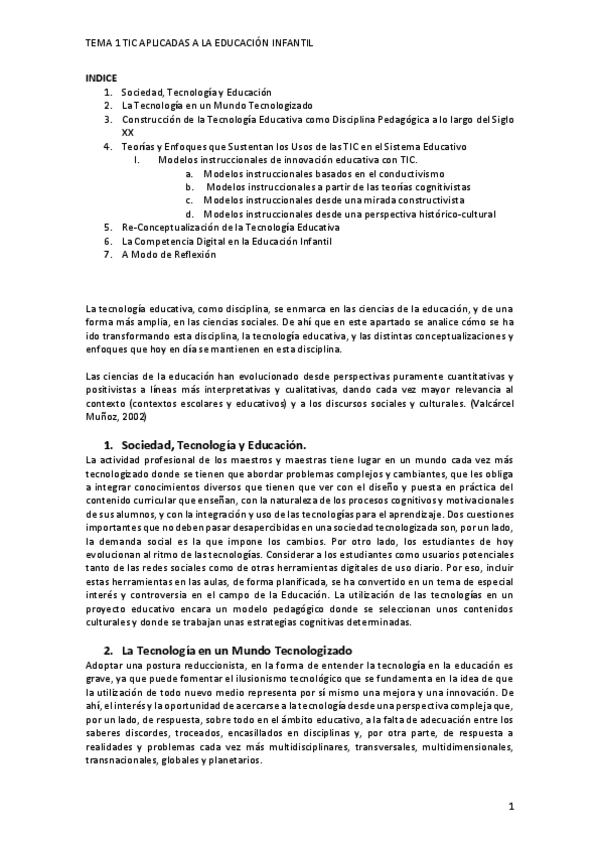 TEMA 1 TIC APLICADAS A LA EDUCACIÓN INFANTIL

INDICE
1. Sociedad, Tecnología y Educación
2. La Tecnología en un Mundo Tecnologizado
3. Construcción de la Tecnología Educativa como Disciplina Pedagógica a lo largo del Siglo XX
4. Teorías y Enfoques que Sustentan los Usos de las TIC en el Sistema Educativo
I. Modelos instruccionales de innovación educativa con TIC.
a. Modelos instruccionales basados en el conductivismo
b. Modelos instruccionales a partir de las teorías cognitivistas
c. Modelos instruccionales desde una mirada constructivista
d. Modelos instruccionales desde una perspectiva histórico-cultural
5. Re-Conceptualización de la Tecnología Educativa
6. La Competencia Digital en la Educación Infantil
7. A Modo de Reflexión

La tecnología educativa, como disciplina, se enmarca en las ciencias de la educación, y de una forma más amplia, en las ciencias sociales. De ahí que en este apartado se analice cómo se ha ido transformando esta disciplina, la tecnología educativa, y las distintas conceptualizaciones y enfoques que hoy en día se mantienen en esta disciplina.

Las ciencias de la educación han evolucionado desde perspectivas puramente cuantitativas y positivistas a líneas más interpretativas y cualitativas, dando cada vez mayor relevancia al contexto (contextos escolares y educativos) y a los discursos sociales y culturales. (Valcárcel Muñoz, 2002)

1. Sociedad, Tecnología y Educación.
La actividad profesional de los maestros y maestras tiene lugar en un mundo cada vez más tecnologizado donde se tienen que abordar problemas complejos y cambiantes, que les obliga a integrar conocimientos diversos que tienen que ver con el diseño y puesta en práctica del contenido curricular que enseñan, con la naturaleza de los procesos cognitivos y motivacionales de sus alumnos, y con la integración y uso de las tecnologías para el aprendizaje. Dos cuestiones importantes que no deben pasar desapercibidas en una sociedad tecnologizada son, por un lado, la demanda social es la que impone los cambios. Por otro lado, los estudiantes de hoy evolucionan al ritmo de las tecnologías. Considerar a los estudiantes como usuarios potenciales tanto de las redes sociales como de otras herramientas digitales de uso diario. Por eso, incluir estas herramientas en las aulas, de forma planificada, se ha convertido en un tema de especial interés y controversia en el campo de la Educación. La utilización de las tecnologías en un proyecto educativo encara un modelo pedagógico donde se seleccionan unos contenidos culturales y donde se trabajan unas estrategias cognitivas determinadas.

2. La Tecnología en un Mundo Tecnologizado
Adoptar una postura reduccionista, en la forma de entender la tecnología en la educación es grave, ya que puede fomentar el ilusionismo tecnológico que se fundamenta en la idea de que la utilización de todo nuevo medio representa por sí mismo una mejora y una innovación. De ahí, el interés y la oportunidad de acercarse a la tecnología desde una perspectiva compleja que, por un lado, de respuesta, sobre todo en el ámbito educativo, a la falta de adecuación entre los saberes discordes, troceados, encasillados en disciplinas y, por otra parte, de respuesta a realidades y problemas cada vez más multidisciplinares, transversales, multidimensionales, transnacionales, globales y planetarios.

1